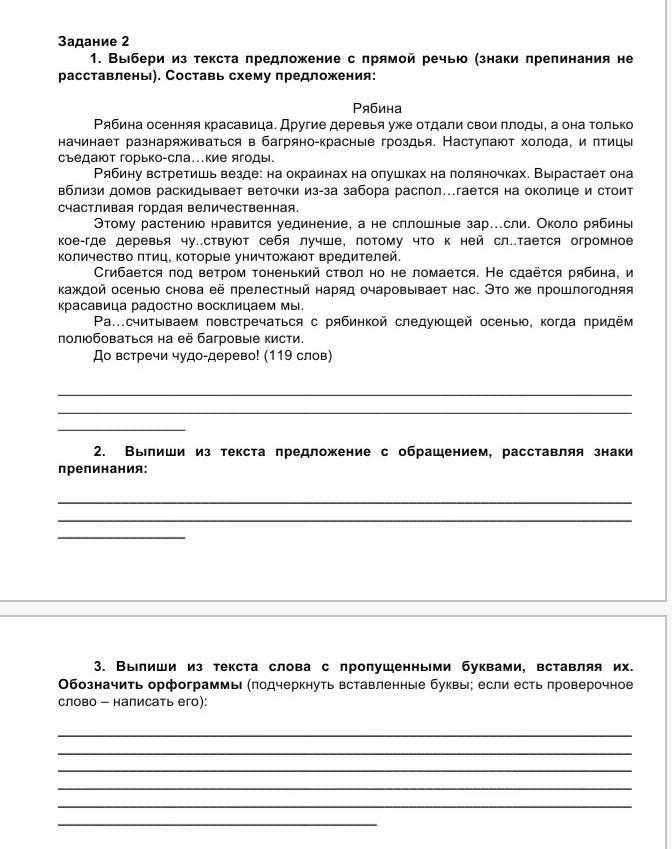 Задание 2

1. Выбери из текста предложение с прямой речью (знаки препинания не расставлены). Составь схему предложения:

Рябина

Рябина осенняя красавица. Другие деревья уже отдали свои плоды, а она только начинает разнаряживаться в багряно-красные гроздья. Наступают холода, и птицы съедают горько-сла…кие ягоды.

Рябину встретишь везде: на окраинах на опушках на поляночках. Вырастает она вблизи домов раскидывает веточки из-за забора распол…гается на околице и стоит счастливая гордая величественная.

Этому растению нравится уединение, а не сплошные зар…сли. Около рябины кое-где деревья чу..ствуют себя лучше, потому что к ней сл..тается огромное количество птиц, которые уничтожают вредителей.

Сгибается под ветром тоненький ствол но не ломается. Не сдаётся рябина, и каждой осенью снова её прелестный наряд очаровывает нас. Это же прошлогодняя красавица радостно восклицаем мы.

Ра…считываем повстречаться с рябинкой следующей осенью, когда придём полюбоваться на её багровые кисти.

До встречи чудо-дерево! (119 слов)

2. Выпиши из текста предложение с обращением, расставляя знаки препинания:

3. Выпиши из текста слова с пропущенными буквами, вставляя их. Обозначить орфограммы (подчеркнуть вставленные буквы; если есть проверочное слово – написать его):